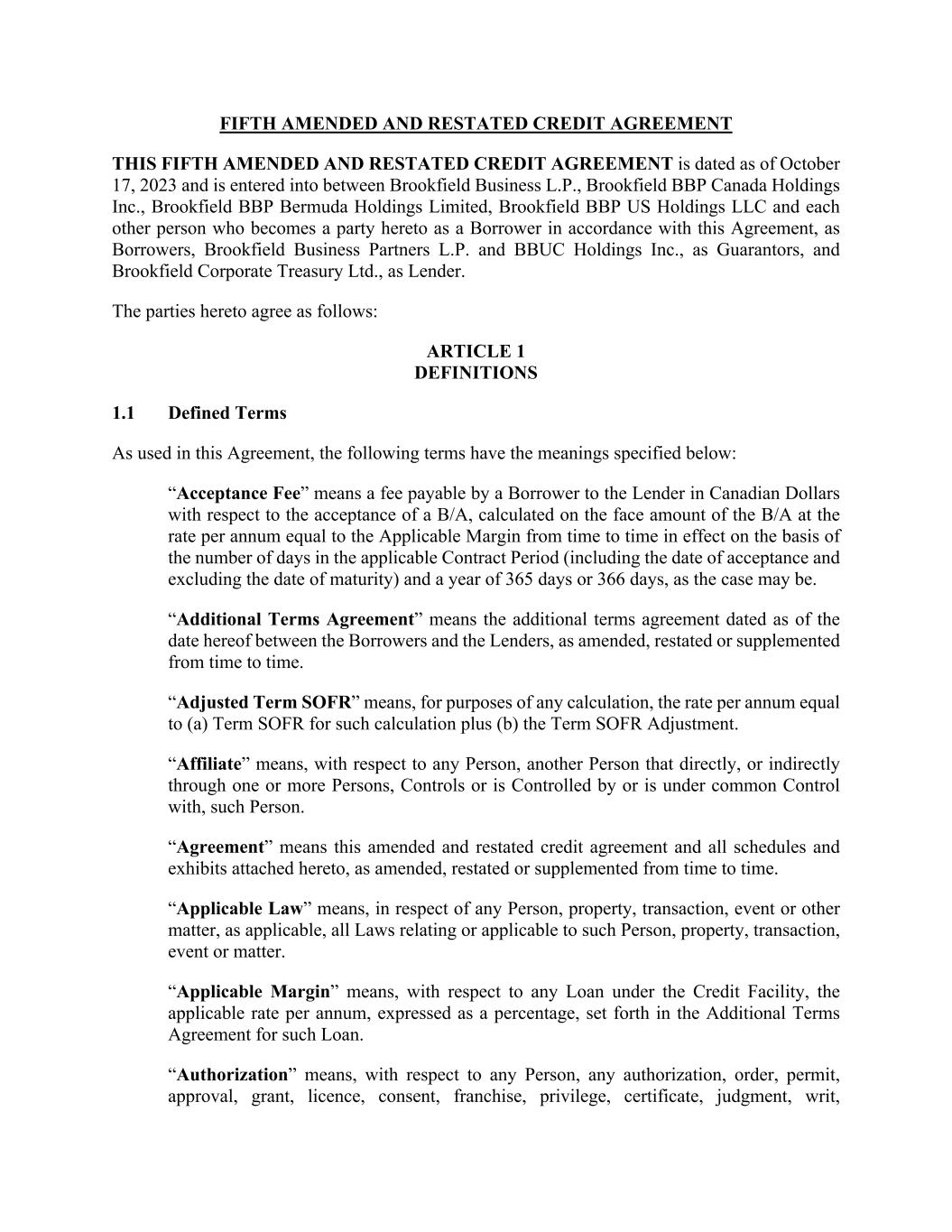 FIFTH AMENDED AND RESTATED CREDIT AGREEMENT

THIS FIFTH AMENDED AND RESTATED CREDIT AGREEMENT is dated as of October 17, 2023 and is entered into between Brookfield Business L.P., Brookfield BBP Canada Holdings Inc., Brookfield BBP Bermuda Holdings Limited, Brookfield BBP US Holdings LLC and each other person who becomes a party hereto as a Borrower in accordance with this Agreement, as Borrowers, Brookfield Business Partners L.P. and BBUC Holdings Inc., as Guarantors, and Brookfield Corporate Treasury Ltd., as Lender.

The parties hereto agree as follows:

ARTICLE 1
DEFINITIONS

1.1 Defined Terms

As used in this Agreement, the following terms have the meanings specified below:

“Acceptance Fee” means a fee payable by a Borrower to the Lender in Canadian Dollars with respect to the acceptance of a B/A, calculated on the face amount of the B/A at the rate per annum equal to the Applicable Margin from time to time in effect on the basis of the number of days in the applicable Contract Period (including the date of acceptance and excluding the date of maturity) and a year of 365 days or 366 days, as the case may be.

“Additional Terms Agreement” means the additional terms agreement dated as of the date hereof between the Borrowers and the Lenders, as amended, restated or supplemented from time to time.

“Adjusted Term SOFR” means, for purposes of any calculation, the rate per annum equal to (a) Term SOFR for such calculation plus (b) the Term SOFR Adjustment.

“Affiliate” means, with respect to any Person, another Person that directly, or indirectly through one or more Persons, Controls or is Controlled by or is under common Control with, such Person.

“Agreement” means this amended and restated credit agreement and all schedules and exhibits attached hereto, as amended, restated or supplemented from time to time.

“Applicable Law” means, in respect of any Person, property, transaction, event or other matter, as applicable, all Laws relating or applicable to such Person, property, transaction, event or matter.

“Applicable Margin” means, with respect to any Loan under the Credit Facility, the applicable rate per annum, expressed as a percentage, set forth in the Additional Terms Agreement for such Loan.

“Authorization” means, with respect to any Person, any authorization, order, permit, approval, grant, licence, consent, franchise, privilege, certificate, judgment, writ,